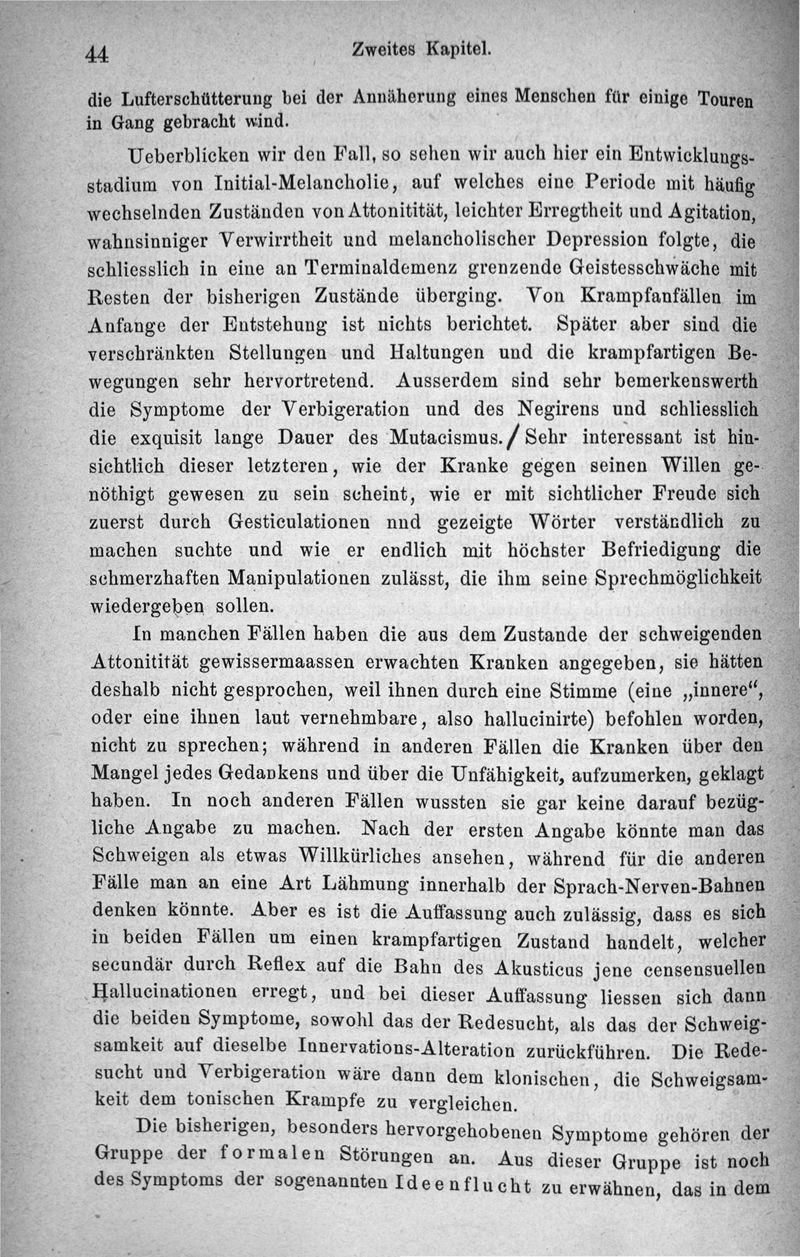 44 Zweites Kapitel.

die Lufterschütterung bei der Annäherung eines Menschen für einige Touren in Gang gebracht wind.

Ueberblicken wir den Fall, so sehen wir auch hier ein Entwicklungsstadium von Initial-Melancholie, auf welches eine Periode mit häufig wechselnden Zuständen von Attonitität, leichter Erregtheit und Agitation, wahnsinniger Verwirrtheit und melancholischer Depression folgte, die schliesslich in eine an Terminaldemenz grenzende Geistesschwäche mit Resten der bisherigen Zustände überging. Von Krampfanfällen im Anfange der Entstehung ist nichts berichtet. Später aber sind die verschränkten Stellungen und Haltungen und die krampfartigen Bewegungen sehr hervortretend. Ausserdem sind sehr bemerkenswerth die Symptome der Verbigeration und des Negirens und schliesslich die exquisit lange Dauer des Mutacismus. / Sehr interessant ist hinsichtlich dieser letzteren, wie der Kranke gegen seinen Willen genöthigt gewesen zu sein scheint, wie er mit sichtlicher Freude sich zuerst durch Gesticulationen nnd gezeigte Wörter verständlich zu machen suchte und wie er endlich mit höchster Befriedigung die schmerzhaften Manipulationen zulässt, die ihm seine Sprechmöglichkeit wiedergeben sollen.

In manchen Fällen haben die aus dem Zustande der schweigenden Attonitität gewissermaassen erwachten Kranken angegeben, sie hätten deshalb nicht gesprochen, weil ihnen durch eine Stimme (eine „innere“, oder eine ihnen laut vernehmbare, also hallucinirte) befohlen worden, nicht zu sprechen; während in anderen Fällen die Kranken über den Mangel jedes Gedankens und über die Unfähigkeit, aufzumerken, geklagt haben. In noch anderen Fällen wussten sie gar keine darauf bezügliche Angabe zu machen. Nach der ersten Angabe könnte man das Schweigen als etwas Willkürliches ansehen, während für die anderen Fälle man an eine Art Lähmung innerhalb der Sprach-Nerven-Bahnen denken könnte. Aber es ist die Auffassung auch zulässig, dass es sich in beiden Fällen um einen krampfartigen Zustand handelt, welcher secundär durch Reflex auf die Bahn des Akusticus jene censensuellen Hallucinationen erregt, und bei dieser Auffassung liessen sich dann die beiden Symptome, sowohl das der Redesucht, als das der Schweigsamkeit auf dieselbe Innervations-Alteration zurückführen. Die Redesucht und Verbigeration wäre dann dem klonischen, die Schweigsamkeit dem tonischen Krampfe zu vergleichen.

Die bisherigen, besonders hervorgehobenen Symptome gehören der Gruppe der formalen Störungen an. Aus dieser Gruppe ist noch des Symptoms der sogenannten Ideenflucht zu erwähnen, das in dem